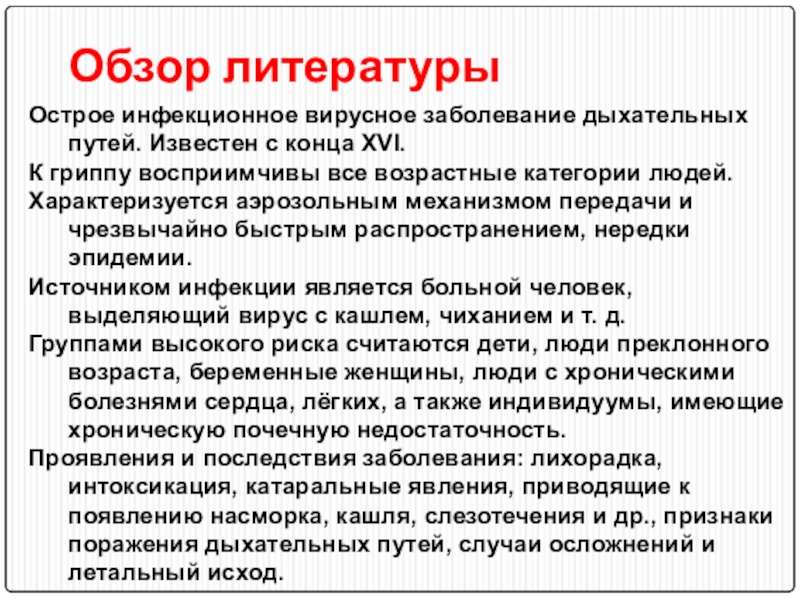 Обзор литературы

Острое инфекционное вирусное заболевание дыхательных путей. Известен с конца XVI.

К гриппу восприимчивы все возрастные категории людей.

Характеризуется аэрозольным механизмом передачи и чрезвычайно быстрым распространением, нередки эпидемии.

Источником инфекции является больной человек, выделяющий вирус с кашлем, чиханием и т. д.

Группами высокого риска считаются дети, люди преклонного возраста, беременные женщины, люди с хроническими болезнями сердца, лёгких, а также индивидуумы, имеющие хроническую почечную недостаточность.

Проявления и последствия заболевания: лихорадка, интоксикация, катаральные явления, приводящие к появлению насморка, кашля, слезотечения и др., признаки поражения дыхательных путей, случаи осложнений и летальный исход.